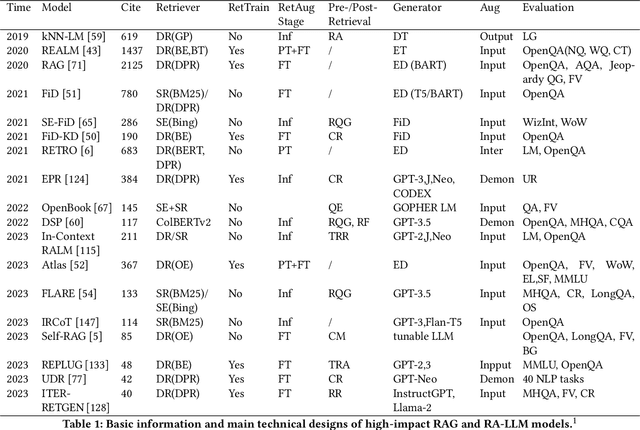 | Time | Model | Cite | Retriever | RetTrain | RetAug Stage | Pre-/Post-Retrieval | Generator | Aug | Evaluation |
|---|---|---|---|---|---|---|---|---|---|
| 2019 | kNN-LM [59] | 619 | DR(GP) | No | Inf | RA | DT | Output | LG |
| 2020 | REALM [43] | 1437 | DR(BE,BT) | Yes | PT+FT | / | ET | Input | OpenQA(NQ, WQ, CT) |
| 2020 | RAG [71] | 2125 | DR(DPR) | Yes | FT | / | ED (BART) | Input | OpenQA, AQA, Jeopardy QG, FV |
| 2021 | FiD [51] | 780 | SR(BM25)/ DR(DPR) | No | FT | / | ED (T5/BART) | Input | OpenQA |
| 2021 | SE-FiD [65] | 286 | SE(Bing) | No | Inf | RQG | FiD | Input | WizInt, WoW |
| 2021 | FiD-KD [50] | 190 | DR(BE) | Yes | FT | CR | FiD | Input | OpenQA |
| 2021 | RETRO [6] | 683 | DR(BERT, DPR) | No | PT | / | ED | Inter | LM, OpenQA |
| 2021 | EPR [124] | 384 | DR(DPR) | Yes | Inf | CR | GPT-3,J,Neo, CODEX | Demon | UR |
| 2022 | OpenBook [67] | 145 | SE+SR | No | | QE | GOPHER LM | Input | QA, FV |
| 2022 | DSP [60] | 117 | ColBERTv2 | No | Inf | RQG, RF | GPT-3.5 | Demon | OpenQA, MHQA, CQA |
| 2023 | In-Context RALM [115] | 211 | DR/SR | No | Inf | TRR | GPT-2,J,Neo | Input | LM, OpenQA |
| 2023 | Atlas [52] | 367 | DR(OE) | Yes | PT+FT | / | ED | Input | OpenQA, FV, WoW, EL,SF, MMLU |
| 2023 | FLARE [54] | 133 | SR(BM25)/ SE(Bing) | No | Inf | RQG | GPT-3.5 | Input | MHQA, CR, LongQA, OS |
| 2023 | IRCoT [147] | 114 | SR(BM25) | No | Inf | / | GPT-3,Flan-T5 | Input | OpenQA |
| 2023 | Self-RAG [5] | 85 | DR(OE) | No | FT | CM | tunable LLM | | OpenQA, LongQA, FV, BG |
| 2023 | REPLUG [133] | 48 | DR(BE) | Yes | FT | TRA | GPT-2,3 | Inpput | MMLU, OpenQA |
| 2023 | UDR [77] | 42 | DR(DPR) | Yes | FT | CR | GPT-Neo | Demon | 40 NLP tasks |
| 2023 | ITER-RETGEN [128] | 40 | DR(DPR) | Yes | FT | RR | InstructGPT, Llama-2 | Input | MHQA, FV, CR |

Table 1: Basic information and main technical designs of high-impact RAG and RA-LLM models.$^1$